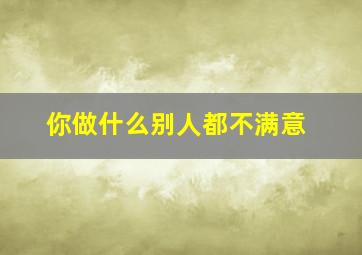 你做什么别人都不满意